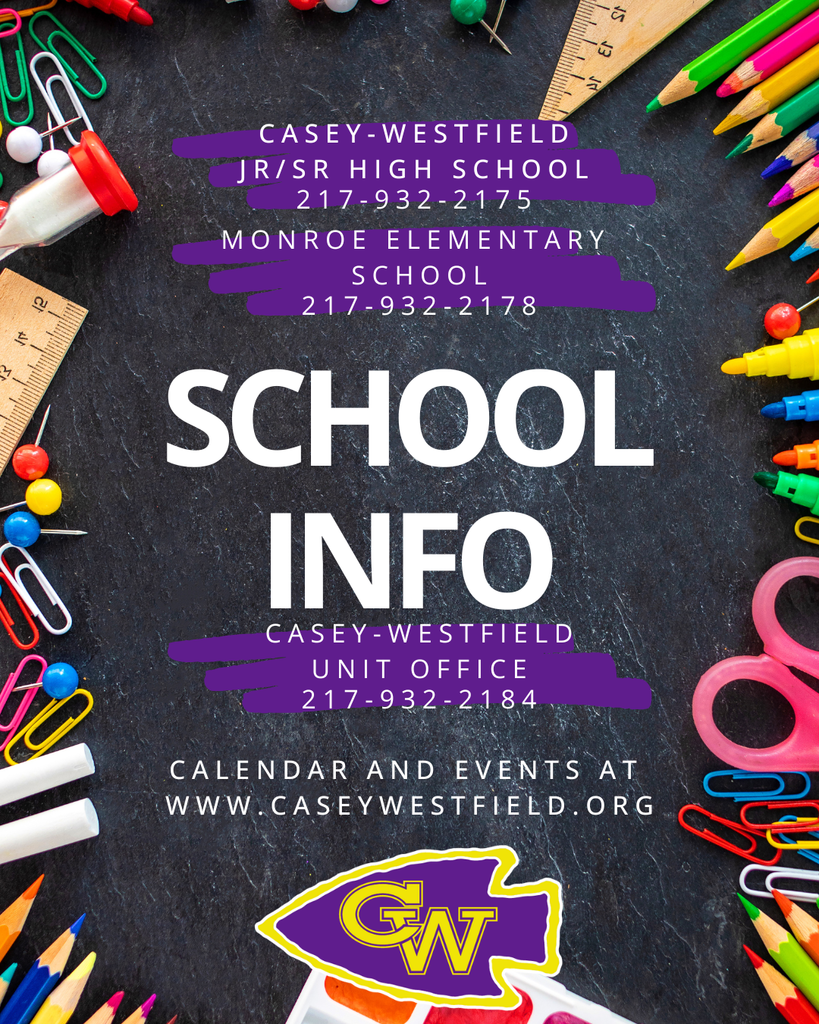 CASEY-WESTFIELD
JR/SR HIGH SCHOOL
217-932-2175

MONROE ELEMENTARY SCHOOL
217-932-2178

SCHOOL INFO

CASEY-WESTFIELD
UNIT OFFICE
217-932-2184

CALENDAR AND EVENTS AT
WWW.CASEYWESTFIELD.ORG

CW